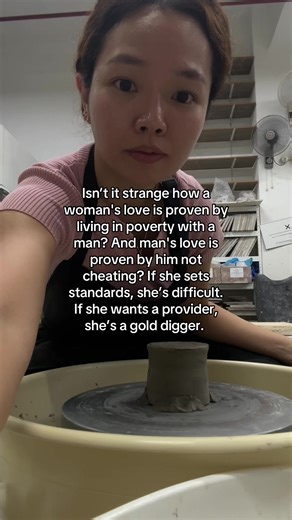 Isn't it strange how a woman's love is proven by living in poverty with a man? And man's love is proven by him not cheating? If she sets standards, she's difficult. If she wants a provider, she's a gold digger.